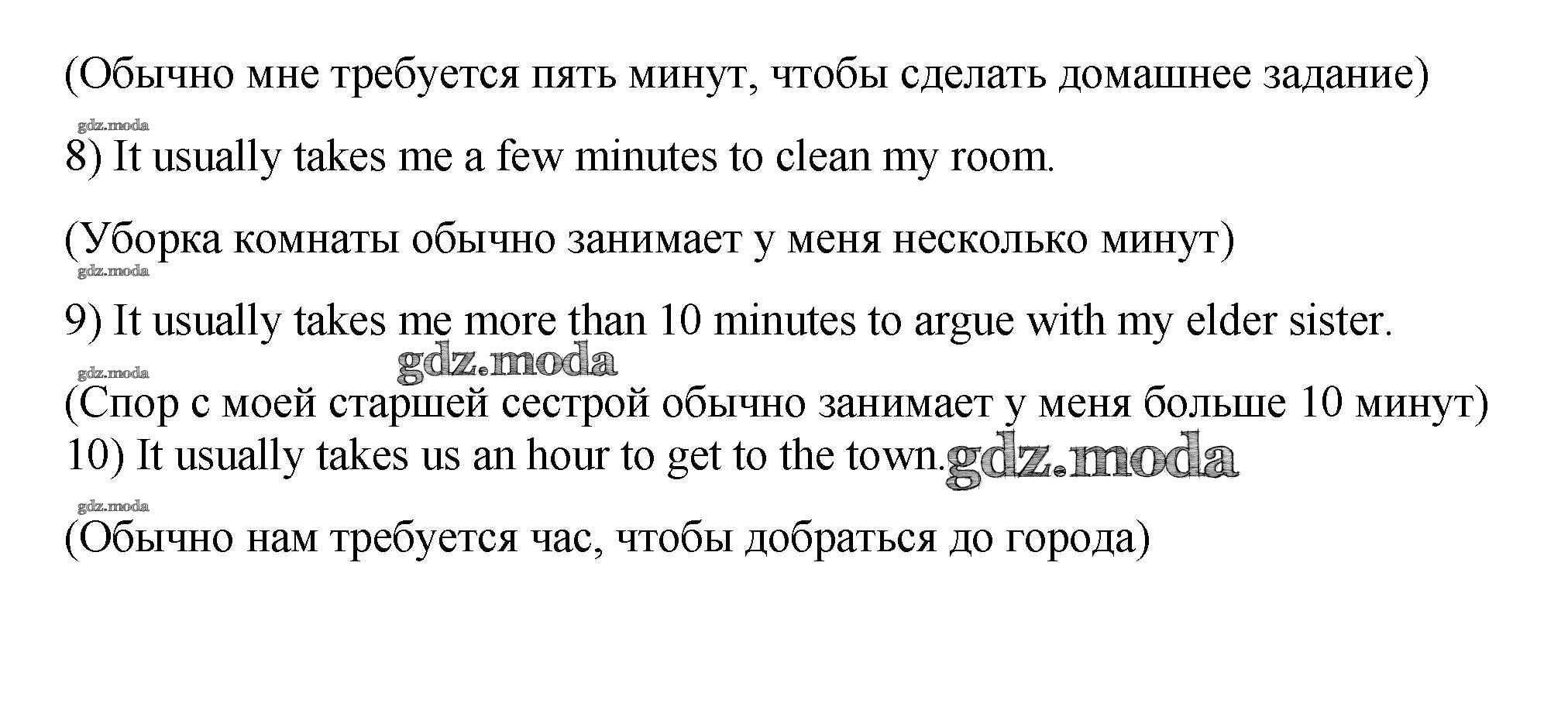 (Обычно мне требуется пять минут, чтобы сделать домашнее задание)

8) It usually takes me a few minutes to clean my room.

(Уборка комнаты обычно занимает у меня несколько минут)

9) It usually takes me more than 10 minutes to argue with my elder sister.

(Спор с моей старшей сестрой обычно занимает у меня больше 10 минут)
10) It usually takes us an hour to get to the town.

(Обычно нам требуется час, чтобы добраться до города)

gdz.moda